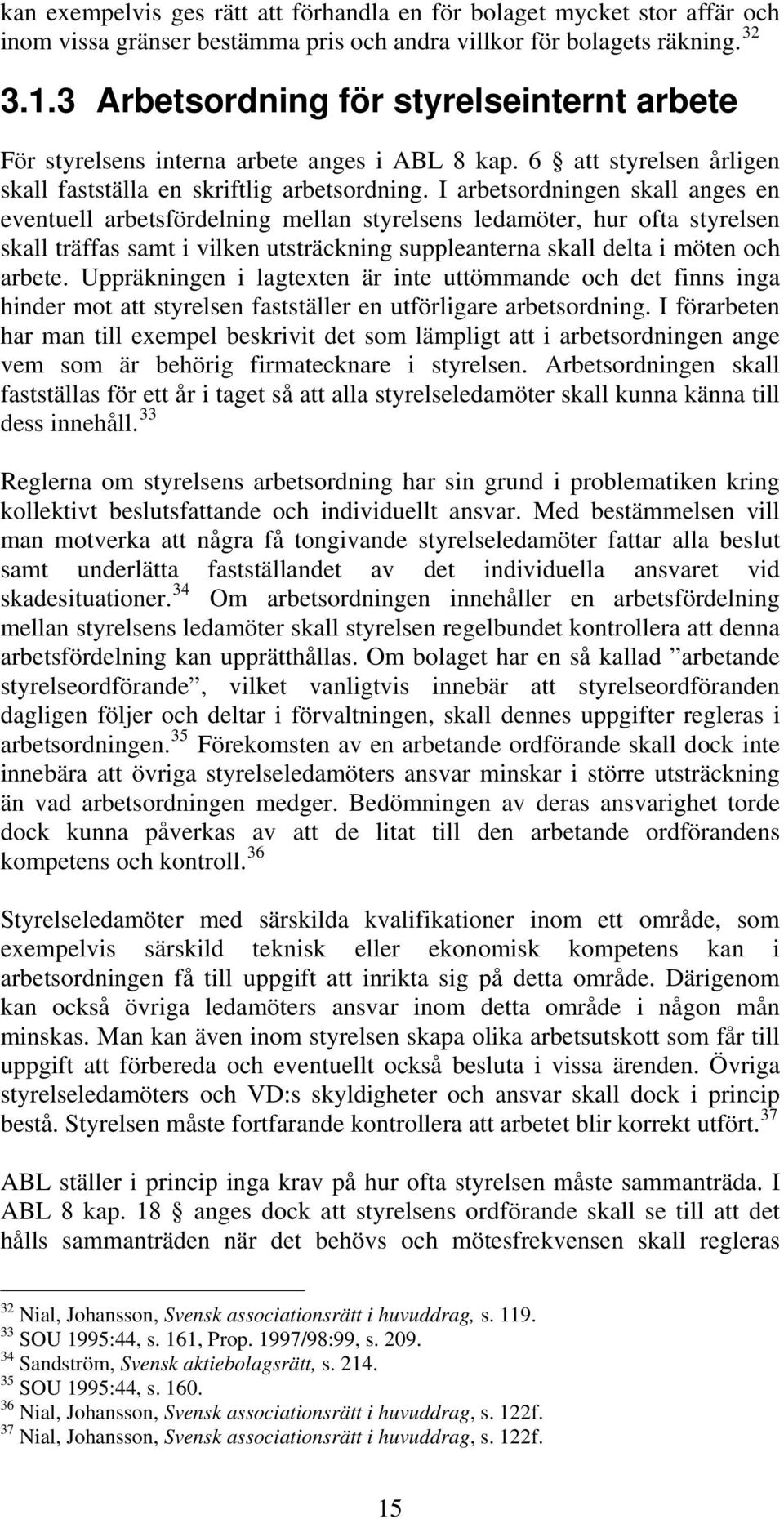 kan exempelvis ges rätt att förhandla en för bolaget mycket stor affär och inom vissa gränser bestämma pris och andra villkor för bolagets räkning. $^{32}$

3.1.3 Arbetsordning för styrelseinternt arbete

För styrelsens interna arbete anges i ABL 8 kap. 6 § att styrelsen årligen skall fastställa en skriftlig arbetsordning. I arbetsordningen skall anges en eventuell arbetsfördelning mellan styrelsens ledamöter, hur ofta styrelsen skall träffas samt i vilken utsträckning suppleanterna skall delta i möten och arbete. Uppräkningen i lagtexten är inte uttömmande och det finns inga hinder mot att styrelsen fastställer en utförligare arbetsordning. I förarbeten har man till exempel beskrivit det som lämpligt att i arbetsordningen ange vem som är behörig firmatecknare i styrelsen. Arbetsordningen skall fastställas för ett år i taget så att alla styrelseledamöter skall kunna känna till dess innehåll. $^{33}$

Reglerna om styrelsens arbetsordning har sin grund i problematiken kring kollektivt beslutsfattande och individuellt ansvar. Med bestämmelsen vill man motverka att några få tongivande styrelseledamöter fattar alla beslut samt underlätta fastställandet av det individuella ansvaret vid skadesituationer. $^{34}$ Om arbetsordningen innehåller en arbetsfördelning mellan styrelsens ledamöter skall styrelsen regelbundet kontrollera att denna arbetsfördelning kan upprätthållas. Om bolaget har en så kallad ”arbetande styrelseordförande”, vilket vanligtvis innebär att styrelseordföranden dagligen följer och deltar i förvaltningen, skall dennes uppgifter regleras i arbetsordningen. $^{35}$ Förekomsten av en arbetande ordförande skall dock inte innebära att övriga styrelseledamöters ansvar minskar i större utsträckning än vad arbetsordningen medger. Bedömningen av deras ansvarighet torde dock kunna påverkas av att de litat till den arbetande ordförandens kompetens och kontroll. $^{36}$

Styrelseledamöter med särskilda kvalifikationer inom ett område, som exempelvis särskild teknisk eller ekonomisk kompetens kan i arbetsordningen få till uppgift att inrikta sig på detta område. Därigenom kan också övriga ledamöters ansvar inom detta område i någon mån minskas. Man kan även inom styrelsen skapa olika arbetsutskott som får till uppgift att förbereda och eventuellt också besluta i vissa ärenden. Övriga styrelseledamöters och VD:s skyldigheter och ansvar skall dock i princip bestå. Styrelsen måste fortfarande kontrollera att arbetet blir korrekt utfört. $^{37}$

ABL ställer i princip inga krav på hur ofta styrelsen måste sammanträda. I ABL 8 kap. 18 § anges dock att styrelsens ordförande skall se till att det hålls sammanträden när det behövs och mötesfrekvensen skall regleras

$^{32}$ Nial, Johansson, Svensk associationsrätt i huvuddrag, s. 119.
$^{33}$ SOU 1995:44, s. 161, Prop. 1997/98:99, s. 209.
$^{34}$ Sandström, Svensk aktiebolagsrätt, s. 214.
$^{35}$ SOU 1995:44, s. 160.
$^{36}$ Nial, Johansson, Svensk associationsrätt i huvuddrag, s. 122f.
$^{37}$ Nial, Johansson, Svensk associationsrätt i huvuddrag, s. 122f.

15